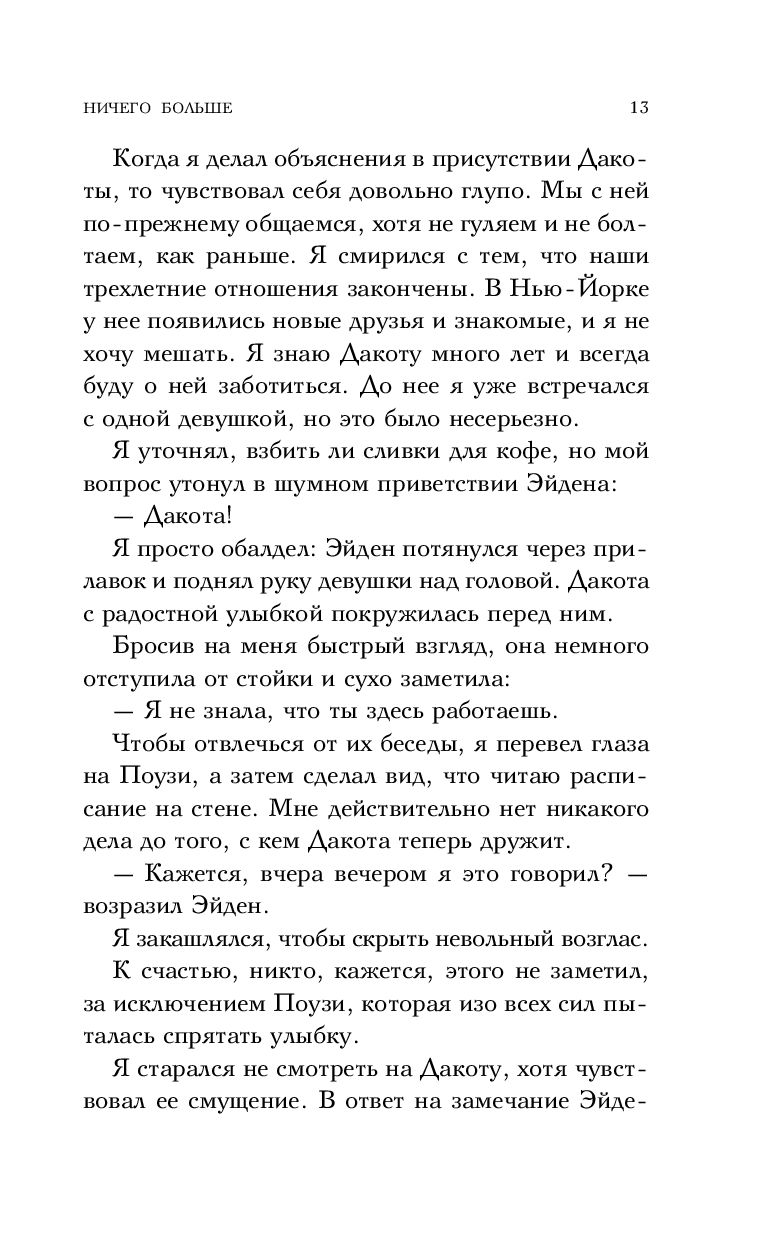 НИЧЕГО БОЛЬШЕ 13

Когда я делал объяснения в присутствии Дакоты, то чувствовал себя довольно глупо. Мы с ней по-прежнему общаемся, хотя не гуляем и не болтаем, как раньше. Я смирился с тем, что наши трехлетние отношения закончены. В Нью-Йорке у нее появились новые друзья и знакомые, и я не хочу мешать. Я знаю Дакоту много лет и всегда буду о ней заботиться. До нее я уже встречался с одной девушкой, но это было несерьезно.

Я уточнял, взбить ли сливки для кофе, но мой вопрос утонул в шумном приветствии Эйдена:

— Дакота!

Я просто обалдел: Эйден потянулся через прилавок и поднял руку девушки над головой. Дакота с радостной улыбкой покружилась перед ним.

Бросив на меня быстрый взгляд, она немного отступила от стойки и сухо заметила:

— Я не знала, что ты здесь работаешь.

Чтобы отвлечься от их беседы, я перевел глаза на Поузи, а затем сделал вид, что читаю расписание на стене. Мне действительно нет никакого дела до того, с кем Дакота теперь дружит.

— Кажется, вчера вечером я это говорил? — возразил Эйден.

Я закашлялся, чтобы скрыть невольный возглас. К счастью, никто, кажется, этого не заметил, за исключением Поузи, которая изо всех сил пыталась спрятать улыбку.

Я старался не смотреть на Дакоту, хотя чувствовал ее смущение. В ответ на замечание Эйде-